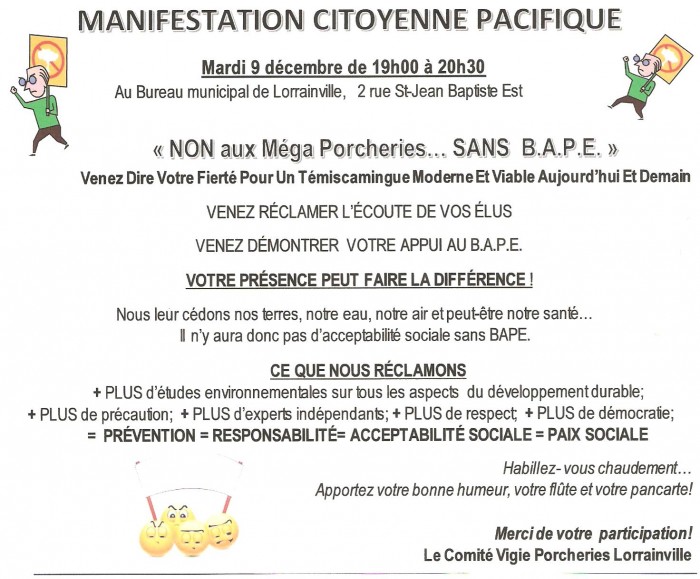 MANIFESTATION CITOYENNE PACIFIQUE

Mardi 9 décembre de 19h00 à 20h30
Au Bureau municipal de Lorrainville, 2 rue St-Jean Baptiste Est

« NON aux Méga Porcheries... SANS B.A.P.E. »
Venez Dire Votre Fierté Pour Un Témiscamingue Moderne Et Viable Aujourd'hui Et Demain

VENEZ RÉCLAMER L'ÉCOUTE DE VOS ÉLUS

VENEZ DÉMONTRER VOTRE APPUI AU B.A.P.E.

VOTRE PRÉSENCE PEUT FAIRE LA DIFFÉRENCE !

Nous leur cédons nos terres, notre eau, notre air et peut-être notre santé…
Il n'y aura donc pas d'acceptabilité sociale sans BAPE.

CE QUE NOUS RÉCLAMONS
+ PLUS d'études environnementales sur tous les aspects du développement durable;
+ PLUS de précaution; + PLUS d'experts indépendants; + PLUS de respect; + PLUS de démocratie;
= PRÉVENTION = RESPONSABILITÉ= ACCEPTABILITÉ SOCIALE = PAIX SOCIALE

Habillez- vous chaudement…
Apportez votre bonne humeur, votre flûte et votre pancarte!

Merci de votre participation!
Le Comité Vigie Porcheries Lorrainville